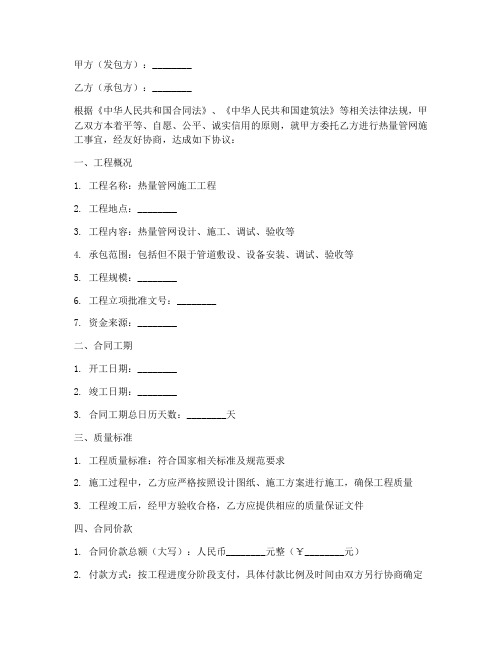 甲方（发包方）：________

乙方（承包方）：________

根据《中华人民共和国合同法》、《中华人民共和国建筑法》等相关法律法规，甲乙双方本着平等、自愿、公平、诚实信用的原则，就甲方委托乙方进行热量管网施工事宜，经友好协商，达成如下协议：

一、工程概况

1. 工程名称：热量管网施工工程

2. 工程地点：________

3. 工程内容：热量管网设计、施工、调试、验收等

4. 承包范围：包括但不限于管道敷设、设备安装、调试、验收等

5. 工程规模：________

6. 工程立项批准文号：________

7. 资金来源：________

二、合同工期

1. 开工日期：________

2. 竣工日期：________

3. 合同工期总日历天数：________天

三、质量标准

1. 工程质量标准：符合国家相关标准及规范要求

2. 施工过程中，乙方应严格按照设计图纸、施工方案进行施工，确保工程质量

3. 工程竣工后，经甲方验收合格，乙方应提供相应的质量保证文件

四、合同价款

1. 合同价款总额（大写）：人民币________元整（￥________元）

2. 付款方式：按工程进度分阶段支付，具体付款比例及时间由双方另行协商确定